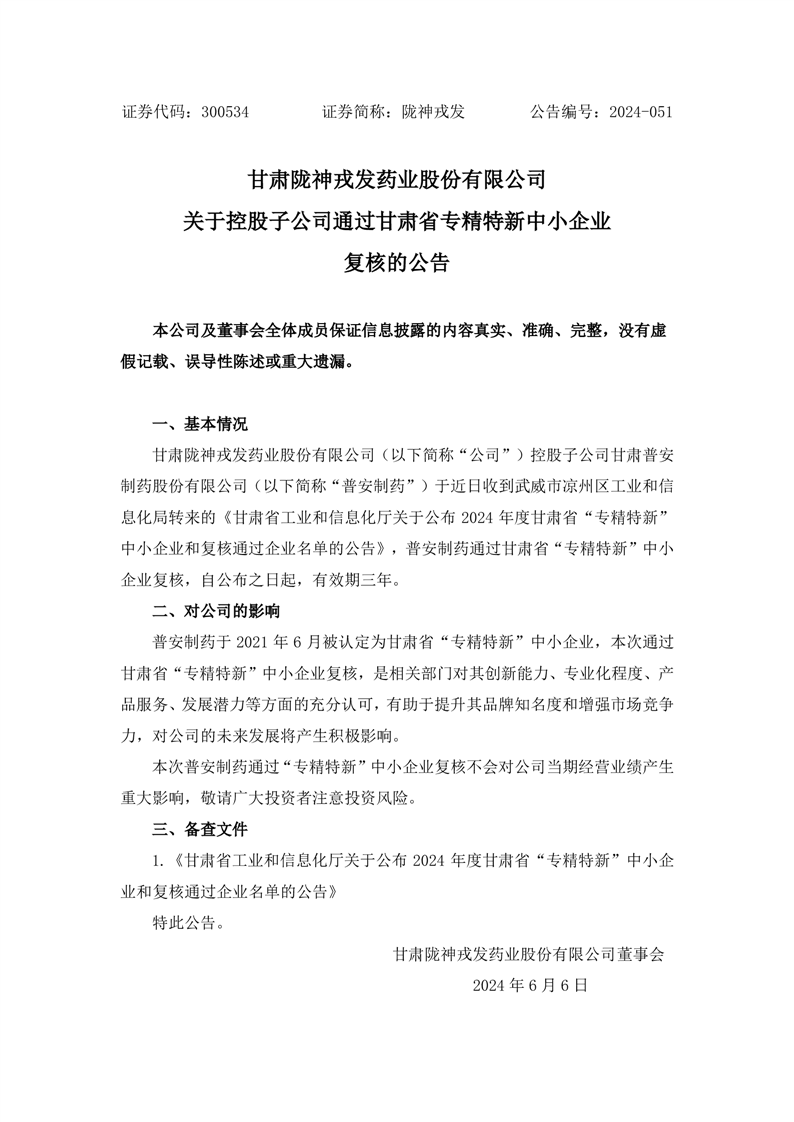 证券代码：300534　　证券简称：陇神戎发　　公告编号：2024-051

甘肃陇神戎发药业股份有限公司
关于控股子公司通过甘肃省专精特新中小企业
复核的公告

本公司及董事会全体成员保证信息披露的内容真实、准确、完整，没有虚假记载、误导性陈述或重大遗漏。

一、基本情况

甘肃陇神戎发药业股份有限公司（以下简称“公司”）控股子公司甘肃普安制药股份有限公司（以下简称“普安制药”）于近日收到武威市凉州区工业和信息化局转来的《甘肃省工业和信息化厅关于公布 2024 年度甘肃省“专精特新”中小企业和复核通过企业名单的公告》，普安制药通过甘肃省“专精特新”中小企业复核，自公布之日起，有效期三年。

二、对公司的影响

普安制药于 2021 年 6 月被认定为甘肃省“专精特新”中小企业，本次通过甘肃省“专精特新”中小企业复核，是相关部门对其创新能力、专业化程度、产品服务、发展潜力等方面的充分认可，有助于提升其品牌知名度和增强市场竞争力，对公司的未来发展将产生积极影响。

本次普安制药通过“专精特新”中小企业复核不会对公司当期经营业绩产生重大影响，敬请广大投资者注意投资风险。

三、备查文件

1.《甘肃省工业和信息化厅关于公布 2024 年度甘肃省“专精特新”中小企业和复核通过企业名单的公告》

特此公告。

甘肃陇神戎发药业股份有限公司董事会
2024 年 6 月 6 日